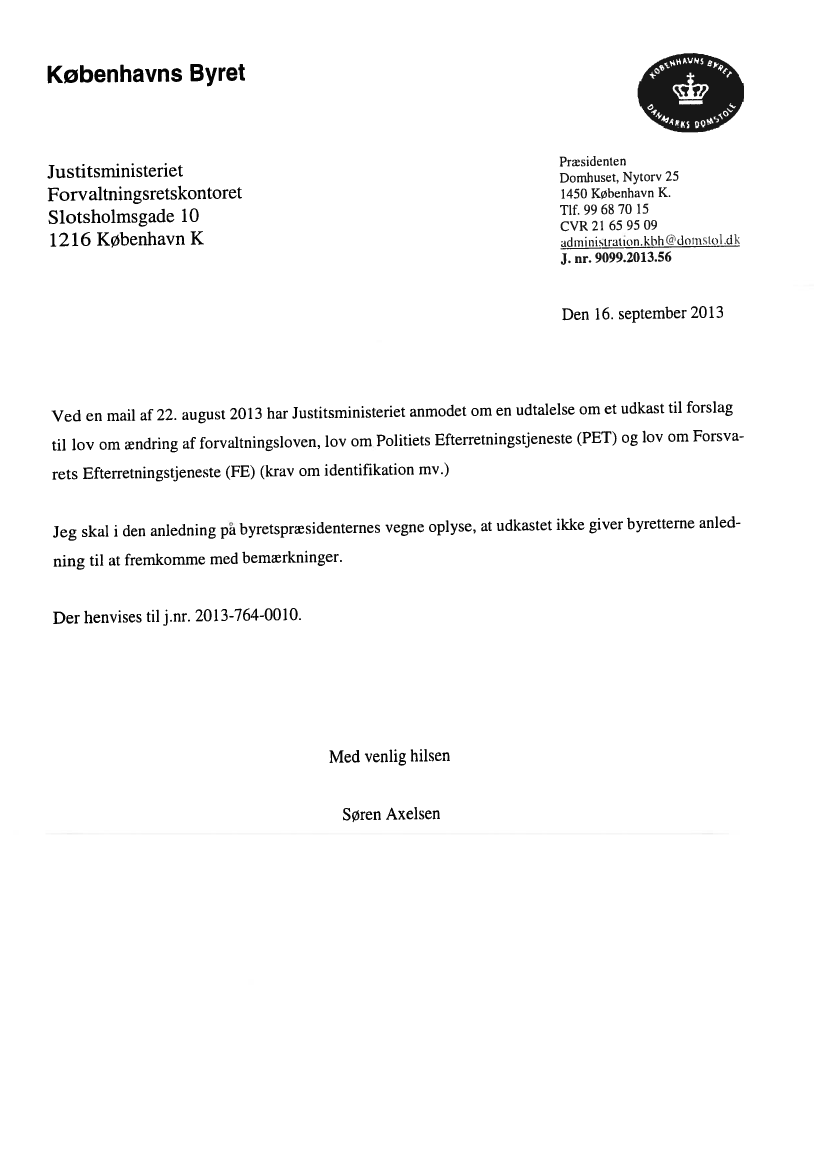 Københavns Byret

KØBENHAVNS BYRET
DANMARKS DOMSTOLE

Justitsministeriet
Forvaltningsretskontoret
Slotsholmsgade 10
1216 København K

Præsidenten
Domhuset, Nytorv 25
1450 København K.
Tlf. 99 68 70 15
CVR 21 65 95 09
administration.kbh@domstol.dk
J. nr. 9099.2013.56

Den 16. september 2013

Ved en mail af 22. august 2013 har Justitsministeriet anmodet om en udtalelse om et udkast til forslag til lov om ændring af forvaltningsloven, lov om Politiets Efterretningstjeneste (PET) og lov om Forsvarets Efterretningstjeneste (FE) (krav om identifikation mv.)

Jeg skal i den anledning på byretspræsidenternes vegne oplyse, at udkastet ikke giver byretterne anledning til at fremkomme med bemærkninger.

Der henvises til j.nr. 2013-764-0010.

Med venlig hilsen

Søren Axelsen